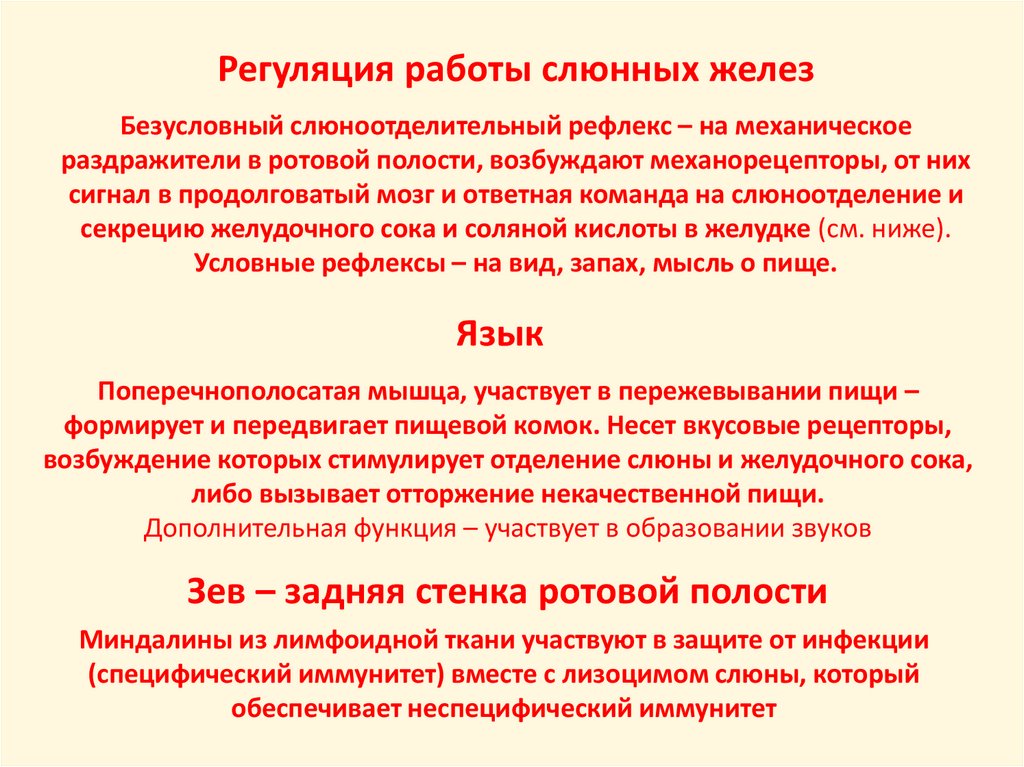 Регуляция работы слюнных желез

Безусловный слюноотделительный рефлекс – на механическое раздражители в ротовой полости, возбуждают механорецепторы, от них сигнал в продолговатый мозг и ответная команда на слюноотделение и секрецию желудочного сока и соляной кислоты в желудке (см. ниже). Условные рефлексы – на вид, запах, мысль о пище.

Язык

Поперечнополосатая мышца, участвует в пережевывании пищи – формирует и передвигает пищевой комок. Несет вкусовые рецепторы, возбуждение которых стимулирует отделение слюны и желудочного сока, либо вызывает отторжение некачественной пищи.
Дополнительная функция – участвует в образовании звуков

Зев – задняя стенка ротовой полости

Миндалины из лимфоидной ткани участвуют в защите от инфекции (специфический иммунитет) вместе с лизоцимом слюны, который обеспечивает неспецифический иммунитет